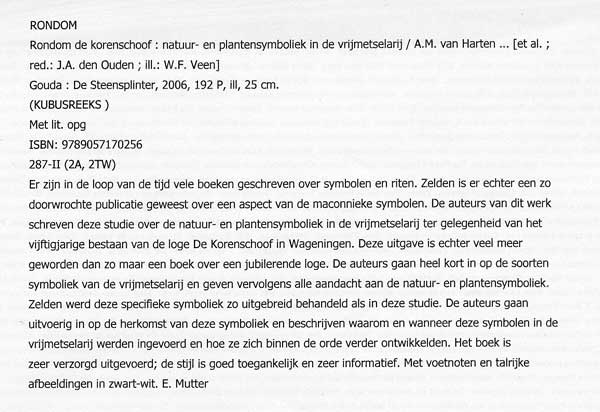 RONDOM
Rondom de korenschoof : natuur- en plantensymboliek in de vrijmetselarij / A.M. van Harten ... [et al. ; red.: J.A. den Ouden ; ill.: W.F. Veen]
Gouda : De Steensplinter, 2006, 192 P, ill, 25 cm.
(KUBUSREEKS )
Met lit. opg
ISBN: 9789057170256
287-II (2A, 2TW)
Er zijn in de loop van de tijd vele boeken geschreven over symbolen en riten. Zelden is er echter een zo doorwrochte publicatie geweest over een aspect van de maconnieke symbolen. De auteurs van dit werk schreven deze studie over de natuur- en plantensymboliek in de vrijmetselarij ter gelegenheid van het vijftigjarige bestaan van de loge De Korenschoof in Wageningen. Deze uitgave is echter veel meer geworden dan zo maar een boek over een jubilerende loge. De auteurs gaan heel kort in op de soorten symboliek van de vrijmetselarij en geven vervolgens alle aandacht aan de natuur- en plantensymboliek. Zelden werd deze specifieke symboliek zo uitgebreid behandeld als in deze studie. De auteurs gaan uitvoerig in op de herkomst van deze symboliek en beschrijven waarom en wanneer deze symbolen in de vrijmetselarij werden ingevoerd en hoe ze zich binnen de orde verder ontwikkelden. Het boek is zeer verzorgd uitgevoerd; de stijl is goed toegankelijk en zeer informatief. Met voetnoten en talrijke afbeeldingen in zwart-wit. E. Mutter